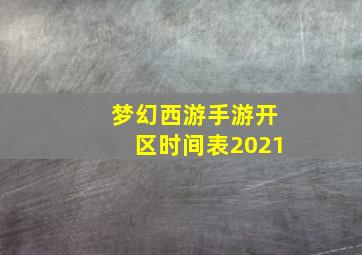 梦幻西游手游开区时间表2021